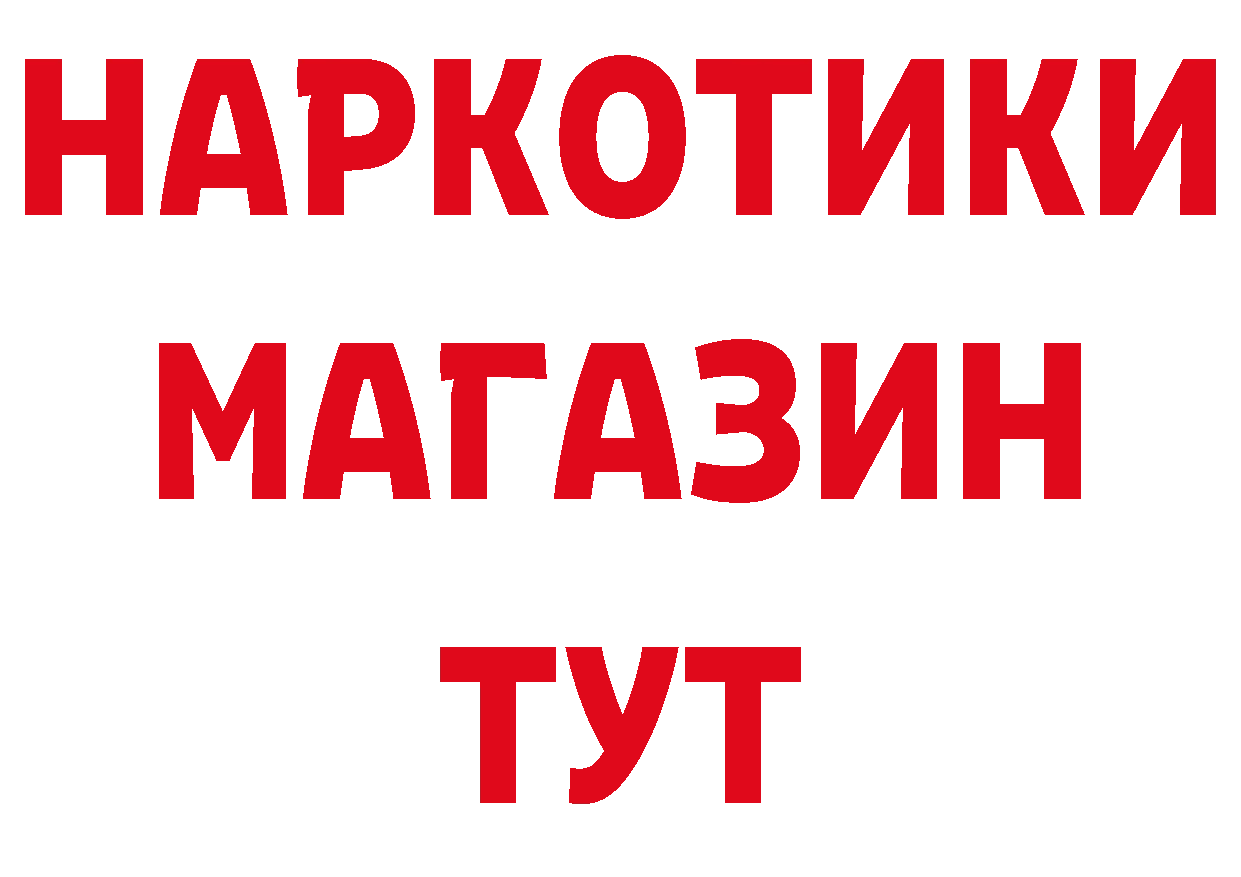 НАРКОТИКИ
МАГАЗИН
ТУТ